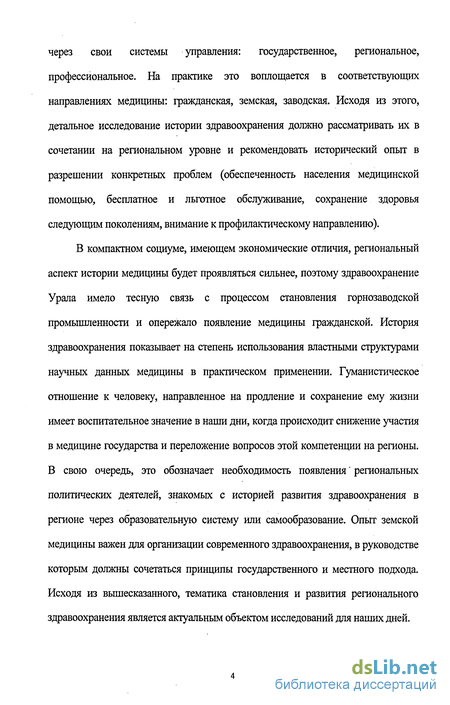 через свои системы управления: государственное, региональное, профессиональное. На практике это воплощается в соответствующих направлениях медицины: гражданская, земская, заводская. Исходя из этого, детальное исследование истории здравоохранения должно рассматривать их в сочетании на региональном уровне и рекомендовать исторический опыт в разрешении конкретных проблем (обеспеченность населения медицинской помощью, бесплатное и льготное обслуживание, сохранение здоровья следующим поколениям, внимание к профилактическому направлению).

В компактном социуме, имеющем экономические отличия, региональный аспект истории медицины будет проявляться сильнее, поэтому здравоохранение Урала имело тесную связь с процессом становления горнозаводской промышленности и опережало появление медицины гражданской. История здравоохранения показывает на степень использования властными структурами научных данных медицины в практическом применении. Гуманистическое отношение к человеку, направленное на продление и сохранение ему жизни имеет воспитательное значение в наши дни, когда происходит снижение участия в медицине государства и переложение вопросов этой компетенции на регионы. В свою очередь, это обозначает необходимость появления региональных политических деятелей, знакомых с историей развития здравоохранения в регионе через образовательную систему или самообразование. Опыт земской медицины важен для организации современного здравоохранения, в руководстве которым должны сочетаться принципы государственного и местного подхода. Исходя из вышесказанного, тематика становления и развития регионального здравоохранения является актуальным объектом исследований для наших дней.

4

dsLib.net
библиотека диссертаций